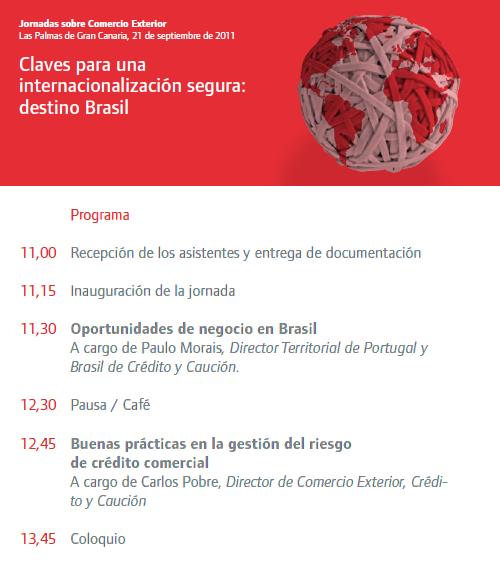 Jornadas sobre Comercio Exterior
Las Palmas de Gran Canaria, 21 de septiembre de 2011

Claves para una internacionalización segura: destino Brasil

Programa

11,00 Recepción de los asistentes y entrega de documentación

11,15 Inauguración de la jornada

11,30 Oportunidades de negocio en Brasil
A cargo de Paulo Morais, Director Territorial de Portugal y Brasil de Crédito y Caución.

12,30 Pausa / Café

12,45 Buenas prácticas en la gestión del riesgo de crédito comercial
A cargo de Carlos Pobre, Director de Comercio Exterior, Crédito y Caución

13,45 Coloquio